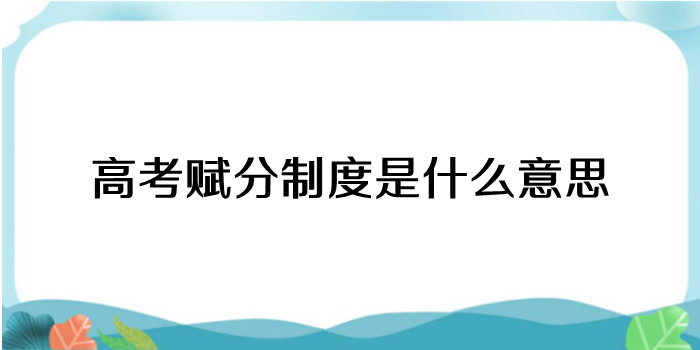 高考赋分制度是什么意思